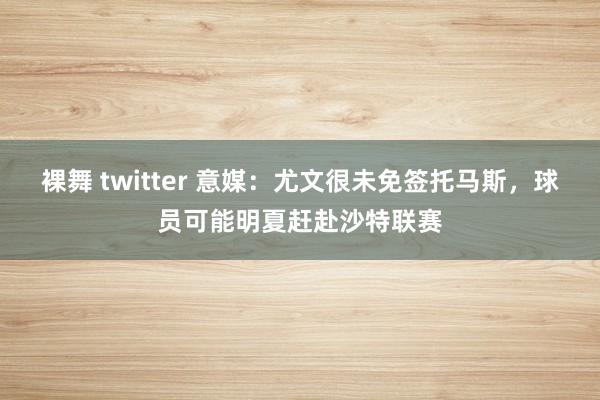 裸舞 twitter 意媒：尤文很未免签托马斯，球员可能明夏赶赴沙特联赛